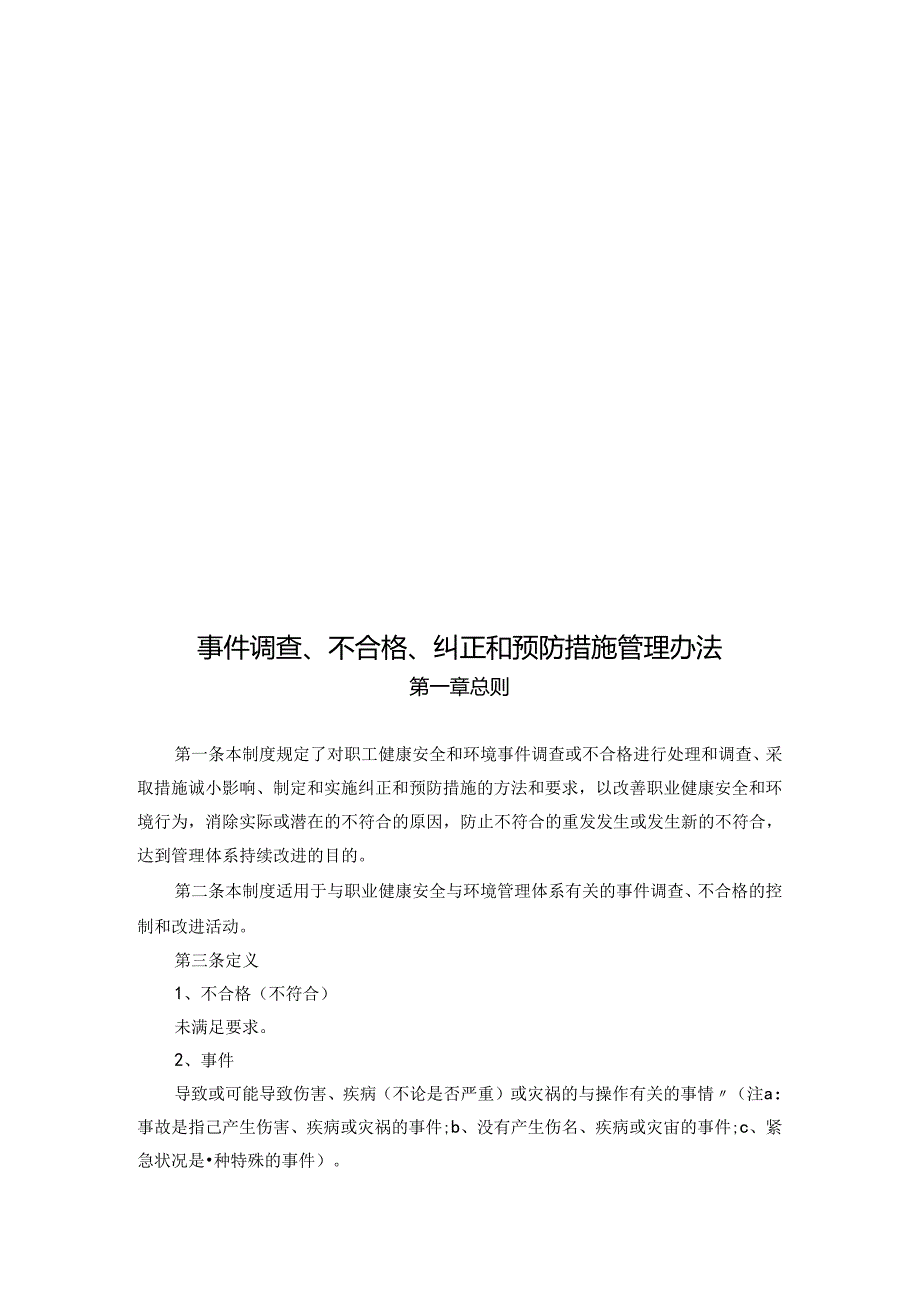 事件调查、不合格、纠正和预防措施管理办法

第一章总则

第一条本制度规定了对职工健康安全和环境事件调查或不合格进行处理和调查、采取措施诚小影响、制定和实施纠正和预防措施的方法和要求，以改善职业健康安全和环境行为，消除实际或潜在的不符合的原因，防止不符合的重发发生或发生新的不符合，达到管理体系持续改进的目的。

第二条本制度适用于与职业健康安全与环境管理体系有关的事件调查、不合格的控制和改进活动。

第三条定义

1、不合格（不符合）

未满足要求。

2、事件

导致或可能导致伤害、疾病（不论是否严重）或灾祸的与操作有关的事情〃（注a：事故是指己产生伤害、疾病或灾祸的事件;b、没有产生伤名、疾病或灾宙的事件;c、紧急状况是•种特殊的事件）。